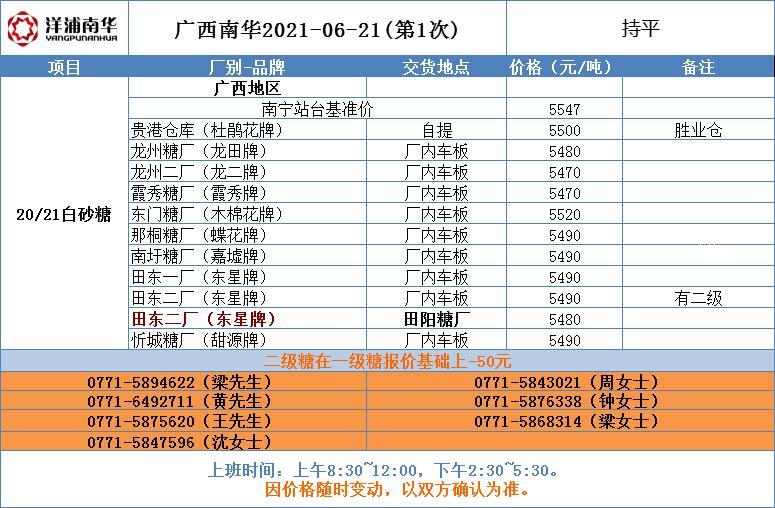 洋浦南华
YANGPUNANHUA

广西南华2021-06-21(第1次)

持平

| 项目 | 厂别-品牌 | 交货地点 | 价格（元/吨） | 备注 |
|---|---|---|---|---|
| 20/21白砂糖 | 广西地区 | | | |
| | 南宁站台基准价 | | 5547 | |
| | 贵港仓库（杜鹃花牌） | 自提 | 5500 | 胜业仓 |
| | 龙州糖厂（龙田牌） | 厂内车板 | 5480 | |
| | 龙州二厂（龙二牌） | 厂内车板 | 5470 | |
| | 霞秀糖厂（霞秀牌） | 厂内车板 | 5470 | |
| | 东门糖厂（木棉花牌） | 厂内车板 | 5520 | |
| | 那桐糖厂（蝶花牌） | 厂内车板 | 5490 | |
| | 南圩糖厂（嘉墟牌） | 厂内车板 | 5490 | |
| | 田东一厂（东星牌） | 厂内车板 | 5490 | |
| | 田东二厂（东星牌） | 厂内车板 | 5490 | 有二级 |
| | 田东二厂（东星牌） | 田阳糖厂 | 5480 | |
| | 忻城糖厂（甜源牌） | 厂内车板 | 5490 | |

二级糖在一级糖报价基础上-50元

| | |
|---|---|
| 0771-5894622（梁先生） | 0771-5843021（周女士） |
| 0771-6492711（黄先生） | 0771-5876338（钟女士） |
| 0771-5875620（王先生） | 0771-5868314（梁女士） |
| 0771-5847596（沈女士） | |

上班时间：上午8:30~12:00，下午2:30~5:30。
因价格随时变动，以双方确认为准。